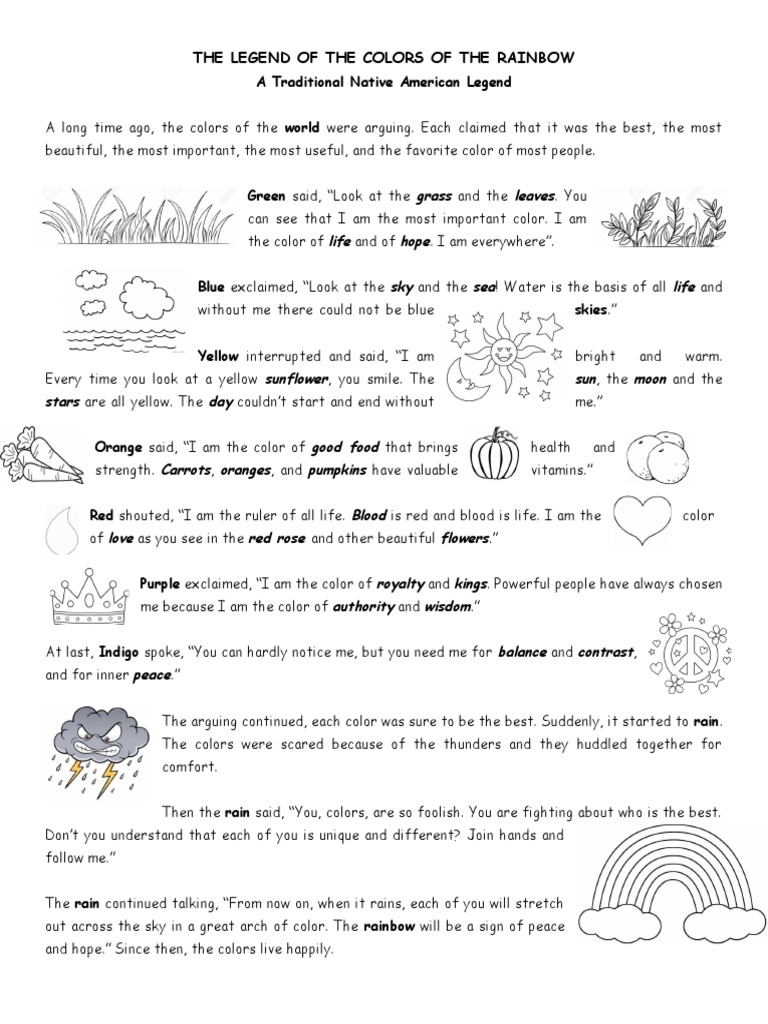 THE LEGEND OF THE COLORS OF THE RAINBOW
A Traditional Native American Legend

A long time ago, the colors of the world were arguing. Each claimed that it was the best, the most beautiful, the most important, the most useful, and the favorite color of most people.

Green said, "Look at the grass and the leaves. You can see that I am the most important color. I am the color of life and of hope. I am everywhere".

Blue exclaimed, "Look at the sky and the sea! Water is the basis of all life and without me there could not be blue skies."

Yellow interrupted and said, "I am bright and warm. Every time you look at a yellow sunflower, you smile. The sun, the moon and the stars are all yellow. The day couldn't start and end without me."

Orange said, "I am the color of good food that brings health and strength. Carrots, oranges, and pumpkins have valuable vitamins."

Red shouted, "I am the ruler of all life. Blood is red and blood is life. I am the color of love as you see in the red rose and other beautiful flowers."

Purple exclaimed, "I am the color of royalty and kings. Powerful people have always chosen me because I am the color of authority and wisdom."

At last, Indigo spoke, "You can hardly notice me, but you need me for balance and contrast, and for inner peace."

The arguing continued, each color was sure to be the best. Suddenly, it started to rain. The colors were scared because of the thunders and they huddled together for comfort.

Then the rain said, "You, colors, are so foolish. You are fighting about who is the best. Don't you understand that each of you is unique and different? Join hands and follow me."

The rain continued talking, "From now on, when it rains, each of you will stretch out across the sky in a great arch of color. The rainbow will be a sign of peace and hope." Since then, the colors live happily.